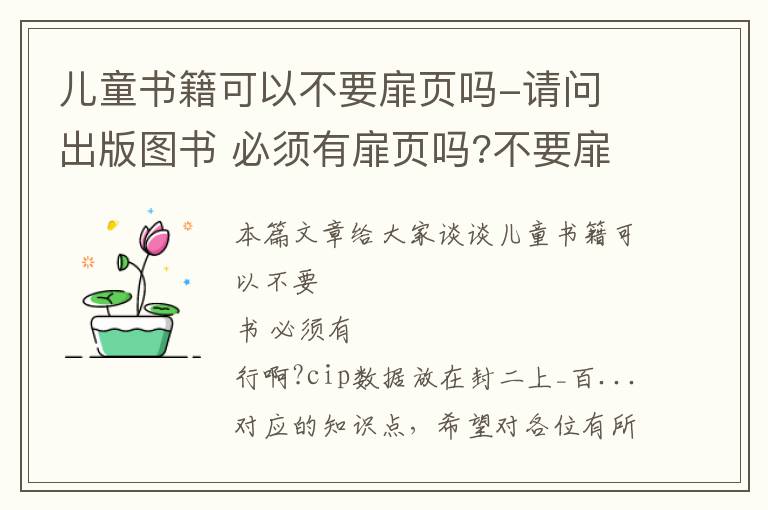 儿童书籍可以不要扉页吗-请问出版图书 必须有扉页吗?不要扉

本篇文章给大家谈谈儿童书籍可以不要
书 必须有
行啊?cip数据放在封二上-百...
对应的知识点，希望对各位有所